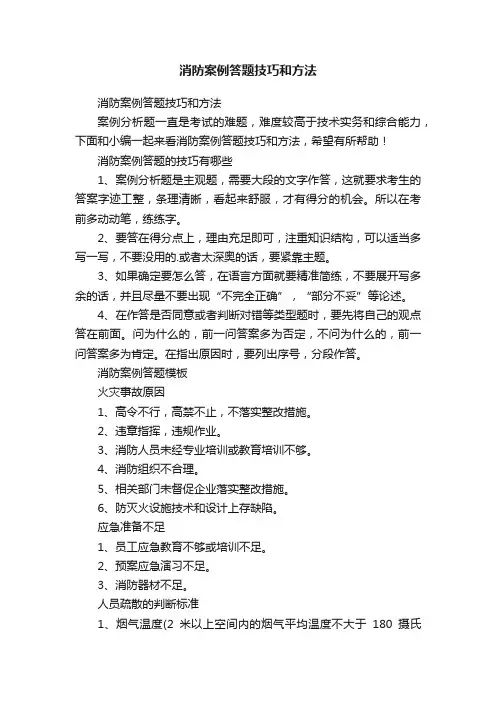 消防案例答题技巧和方法

消防案例答题技巧和方法

案例分析题一直是考试的难题，难度较高于技术实务和综合能力，下面和小编一起来看消防案例答题技巧和方法，希望有所帮助！

消防案例答题的技巧有哪些

1、案例分析题是主观题，需要大段的文字作答，这就要求考生的答案字迹工整，条理清晰，看起来舒服，才有得分的机会。所以在考前多动动笔，练练字。

2、要答在得分点上，理由充足即可，注重知识结构，可以适当多写一写，不要没用的.或者太深奥的话，要紧靠主题。

3、如果确定要怎么答，在语言方面就要精准简练，不要展开写多余的话，并且尽量不要出现“不完全正确”，“部分不妥”等论述。

4、在作答是否同意或者判断对错等类型题时，要先将自己的观点答在前面。问为什么的，前一问答案多为否定，不问为什么的，前一问答案多为肯定。在指出原因时，要列出序号，分段作答。

消防案例答题模板

火灾事故原因

1、高令不行，高禁不止，不落实整改措施。

2、违章指挥，违规作业。

3、消防人员未经专业培训或教育培训不够。

4、消防组织不合理。

5、相关部门未督促企业落实整改措施。

6、防灭火设施技术和设计上存缺陷。

应急准备不足

1、员工应急教育不够或培训不足。

2、预案应急演习不足。

3、消防器材不足。

人员疏散的判断标准

1、烟气温度(2 米以上空间内的烟气平均温度不大于 180 摄氏